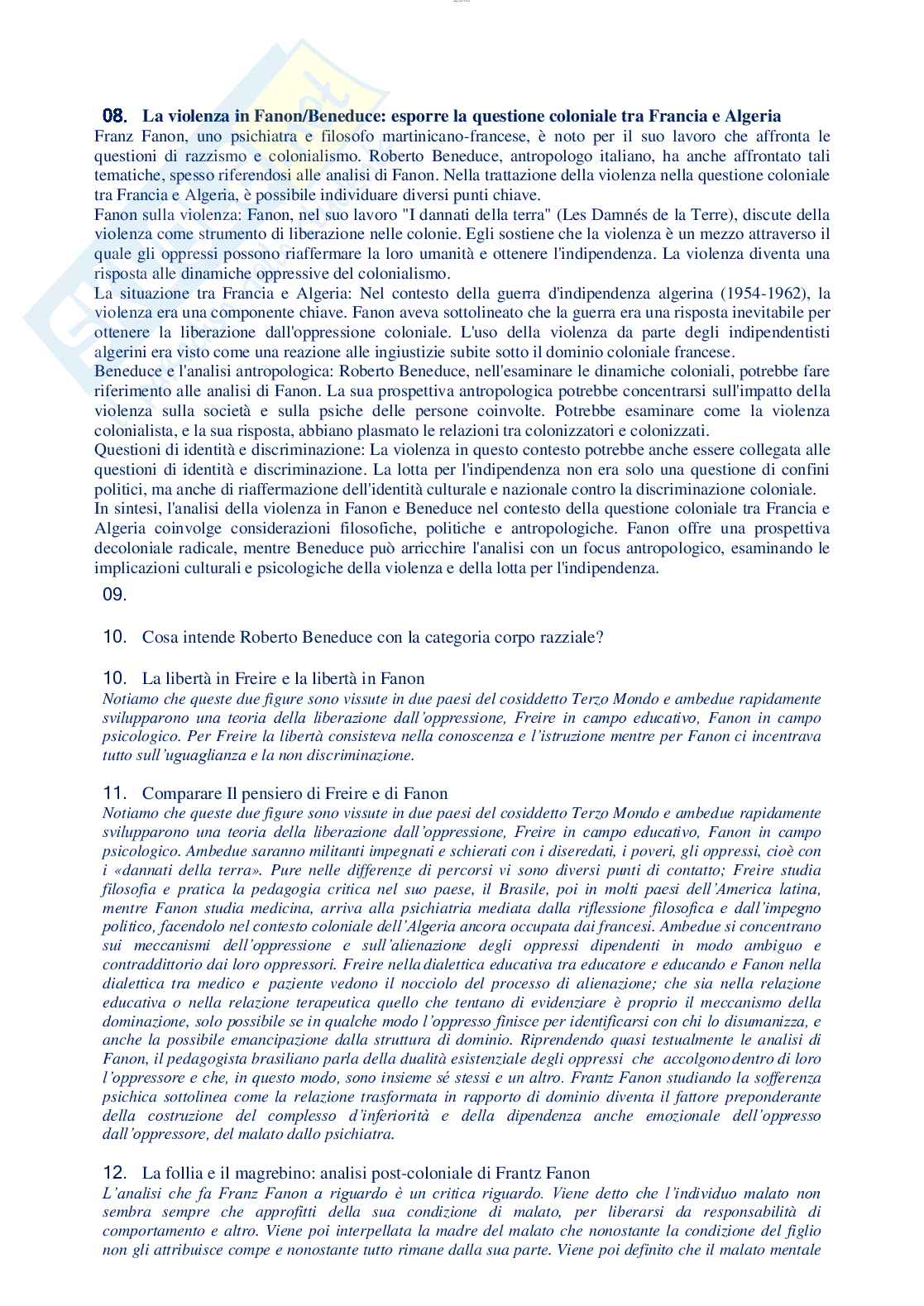 08. La violenza in Fanon/Beneduce: esporre la questione coloniale tra Francia e Algeria
Franz Fanon, uno psichiatra e filosofo martinicano-francese, è noto per il suo lavoro che affronta le questioni di razzismo e colonialismo. Roberto Beneduce, antropologo italiano, ha anche affrontato tali tematiche, spesso riferendosi alle analisi di Fanon. Nella trattazione della violenza nella questione coloniale tra Francia e Algeria, è possibile individuare diversi punti chiave.
Fanon sulla violenza: Fanon, nel suo lavoro "I dannati della terra" (Les Damnés de la Terre), discute della violenza come strumento di liberazione nelle colonie. Egli sostiene che la violenza è un mezzo attraverso il quale gli oppressi possono riaffermare la loro umanità e ottenere l'indipendenza. La violenza diventa una risposta alle dinamiche oppressive del colonialismo.
La situazione tra Francia e Algeria: Nel contesto della guerra d'indipendenza algerina (1954-1962), la violenza era una componente chiave. Fanon aveva sottolineato che la guerra era una risposta inevitabile per ottenere la liberazione dall'oppressione coloniale. L'uso della violenza da parte degli indipendentisti algerini era visto come una reazione alle ingiustizie subite sotto il dominio coloniale francese.
Beneduce e l'analisi antropologica: Roberto Beneduce, nell'esaminare le dinamiche coloniali, potrebbe fare riferimento alle analisi di Fanon. La sua prospettiva antropologica potrebbe concentrarsi sull'impatto della violenza sulla società e sulla psiche delle persone coinvolte. Potrebbe esaminare come la violenza colonialista, e la sua risposta, abbiano plasmato le relazioni tra colonizzatori e colonizzati.
Questioni di identità e discriminazione: La violenza in questo contesto potrebbe anche essere collegata alle questioni di identità e discriminazione. La lotta per l'indipendenza non era solo una questione di confini politici, ma anche di riaffermazione dell'identità culturale e nazionale contro la discriminazione coloniale.
In sintesi, l'analisi della violenza in Fanon e Beneduce nel contesto della questione coloniale tra Francia e Algeria coinvolge considerazioni filosofiche, politiche e antropologiche. Fanon offre una prospettiva decoloniale radicale, mentre Beneduce può arricchire l'analisi con un focus antropologico, esaminando le implicazioni culturali e psicologiche della violenza e della lotta per l'indipendenza.

09.

10. Cosa intende Roberto Beneduce con la categoria corpo razziale?

10. La libertà in Freire e la libertà in Fanon
Notiamo che queste due figure sono vissute in due paesi del cosiddetto Terzo Mondo e ambedue rapidamente svilupparono una teoria della liberazione dall'oppressione, Freire in campo educativo, Fanon in campo psicologico. Per Freire la libertà consisteva nella conoscenza e l'istruzione mentre per Fanon ci incentrava tutto sull'uguaglianza e la non discriminazione.

11. Comparare Il pensiero di Freire e di Fanon
Notiamo che queste due figure sono vissute in due paesi del cosiddetto Terzo Mondo e ambedue rapidamente svilupparono una teoria della liberazione dall'oppressione, Freire in campo educativo, Fanon in campo psicologico. Ambedue saranno militanti impegnati e schierati con i diseredati, i poveri, gli oppressi, cioè con i «dannati della terra». Pure nelle differenze di percorsi vi sono diversi punti di contatto; Freire studia filosofia e pratica la pedagogia critica nel suo paese, il Brasile, poi in molti paesi dell'America latina, mentre Fanon studia medicina, arriva alla psichiatria mediata dalla riflessione filosofica e dall'impegno politico, facendolo nel contesto coloniale dell'Algeria ancora occupata dai francesi. Ambedue si concentrano sui meccanismi dell'oppressione e sull'alienazione degli oppressi dipendenti in modo ambiguo e contraddittorio dai loro oppressori. Freire nella dialettica educativa tra educatore e educando e Fanon nella dialettica tra medico e paziente vedono il nocciolo del processo di alienazione; che sia nella relazione educativa o nella relazione terapeutica quello che tentano di evidenziare è proprio il meccanismo della dominazione, solo possibile se in qualche modo l'oppresso finisce per identificarsi con chi lo disumanizza, e anche la possibile emancipazione dalla struttura di dominio. Riprendendo quasi testualmente le analisi di Fanon, il pedagogista brasiliano parla della dualità esistenziale degli oppressi che accolgono dentro di loro l'oppressore e che, in questo modo, sono insieme sé stessi e un altro. Frantz Fanon studiando la sofferenza psichica sottolinea come la relazione trasformata in rapporto di dominio diventa il fattore preponderante della costruzione del complesso d'inferiorità e della dipendenza anche emozionale dell'oppresso dall'oppressore, del malato dallo psichiatra.

12. La follia e il magrebino: analisi post-coloniale di Frantz Fanon
L'analisi che fa Franz Fanon a riguardo è un critica riguardo. Viene detto che l'individuo malato non sembra sempre che approfitti della sua condizione di malato, per liberarsi da responsabilità di comportamento e altro. Viene poi interpellata la madre del malato che nonostante la condizione del figlio non gli attribuisce compe e nonostante tutto rimane dalla sua parte. Viene poi definito che il malato mentale